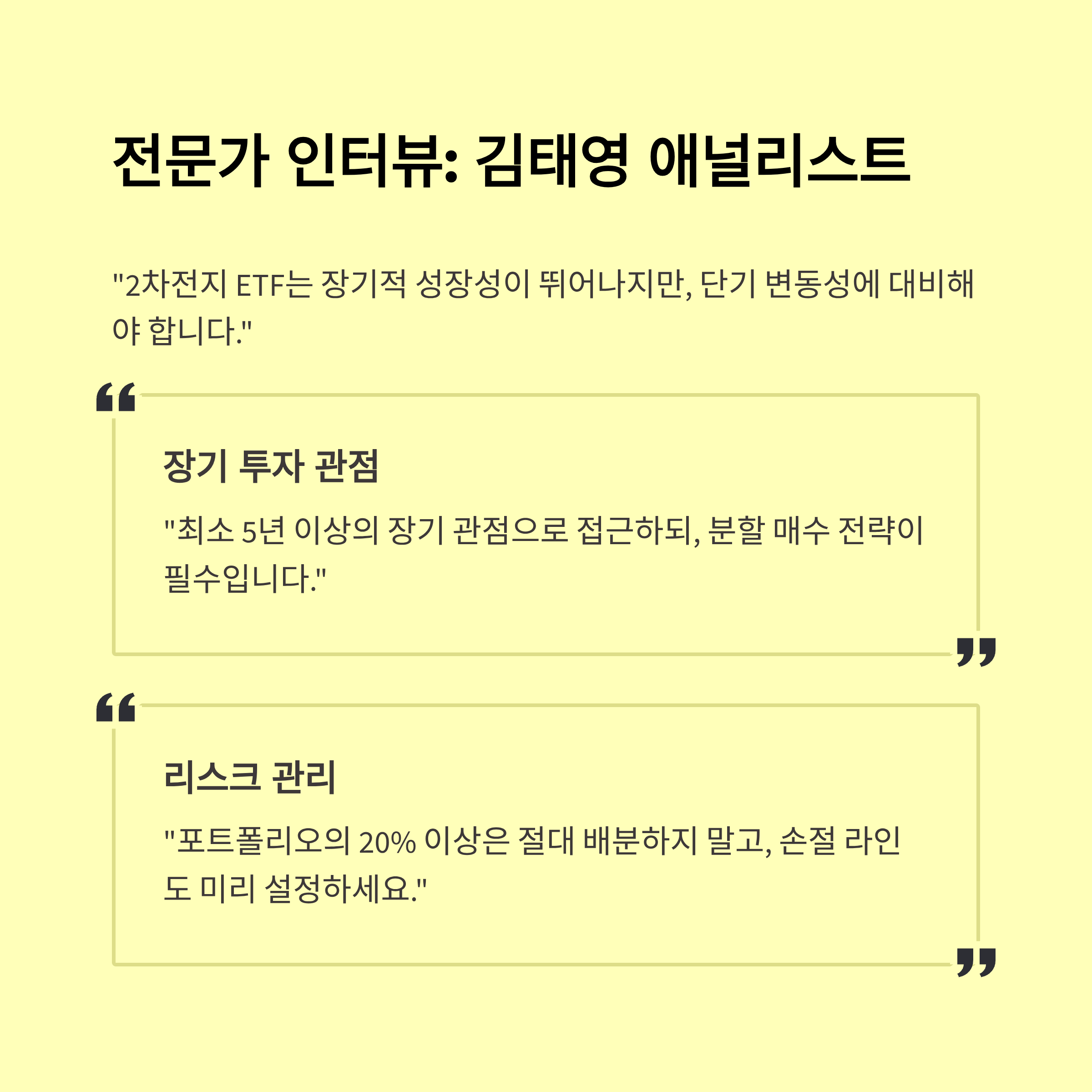 전문가 인터뷰: 김태영 애널리스트

"2차전지 ETF는 장기적 성장성이 뛰어나지만, 단기 변동성에 대비해야 합니다."

장기 투자 관점

"최소 5년 이상의 장기 관점으로 접근하되, 분할 매수 전략이 필수입니다."

리스크 관리

"포트폴리오의 20% 이상은 절대 배분하지 말고, 손절 라인도 미리 설정하세요."